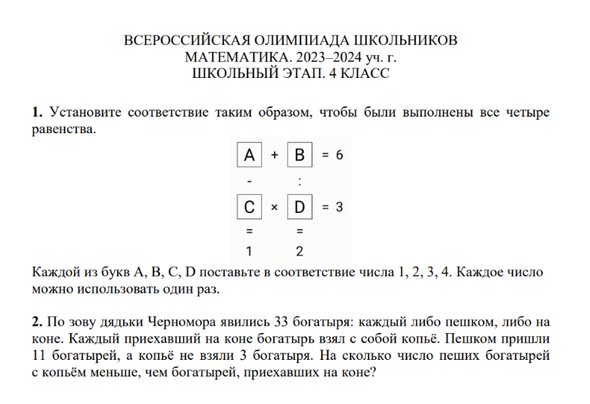 ВСЕРОССИЙСКАЯ ОЛИМПИАДА ШКОЛЬНИКОВ
МАТЕМАТИКА. 2023–2024 уч. г.
ШКОЛЬНЫЙ ЭТАП. 4 КЛАСС

**1.** Установите соответствие таким образом, чтобы были выполнены все четыре равенства.

A + B = 6
- :
C × D = 3
= =
1 2

Каждой из букв A, B, C, D поставьте в соответствие числа 1, 2, 3, 4. Каждое число можно использовать один раз.

**2.** По зову дядьки Черномора явились 33 богатыря: каждый либо пешком, либо на коне. Каждый приехавший на коне богатырь взял с собой копьё. Пешком пришли 11 богатырей, а копьё не взяли 3 богатыря. На сколько число пеших богатырей с копьём меньше, чем богатырей, приехавших на коне?